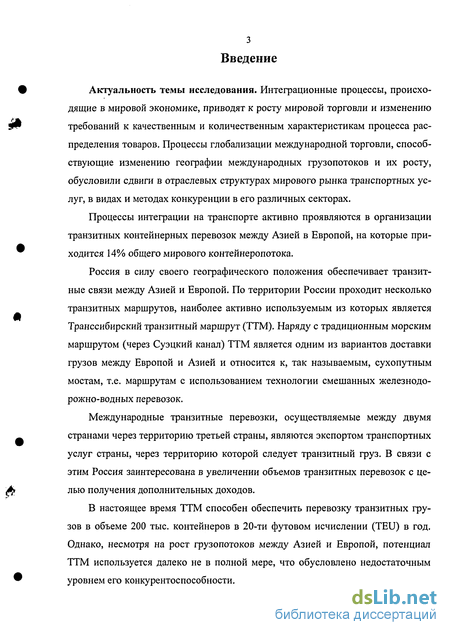 3

Введение

Актуальность темы исследования. Интеграционные процессы, происходящие в мировой экономике, приводят к росту мировой торговли и изменению требований к качественным и количественным характеристикам процесса распределения товаров. Процессы глобализации международной торговли, способствующие изменению географии международных грузопотоков и их росту, обусловили сдвиги в отраслевых структурах мирового рынка транспортных услуг, в видах и методах конкуренции в его различных секторах.

Процессы интеграции на транспорте активно проявляются в организации транзитных контейнерных перевозок между Азией в Европой, на которые приходится 14% общего мирового контейнеропотока.

Россия в силу своего географического положения обеспечивает транзитные связи между Азией и Европой. По территории России проходит несколько транзитных маршрутов, наиболее активно используемым из которых является Транссибирский транзитный маршрут (ТТМ). Наряду с традиционным морским маршрутом (через Суэцкий канал) ТТМ является одним из вариантов доставки грузов между Европой и Азией и относится к, так называемым, сухопутным мостам, т.е. маршрутам с использованием технологии смешанных железнодорожно-водных перевозок.

Международные транзитные перевозки, осуществляемые между двумя странами через территорию третьей страны, являются экспортом транспортных услуг страны, через территорию которой следует транзитный груз. В связи с этим Россия заинтересована в увеличении объемов транзитных перевозок с целью получения дополнительных доходов.

В настоящее время ТТМ способен обеспечить перевозку транзитных грузов в объеме 200 тыс. контейнеров в 20-ти футовом исчислении (TEU) в год. Однако, несмотря на рост грузопотоков между Азией и Европой, потенциал ТТМ используется далеко не в полной мере, что обусловлено недостаточным уровнем его конкурентоспособности.

dsLib.net
библиотека диссертаций